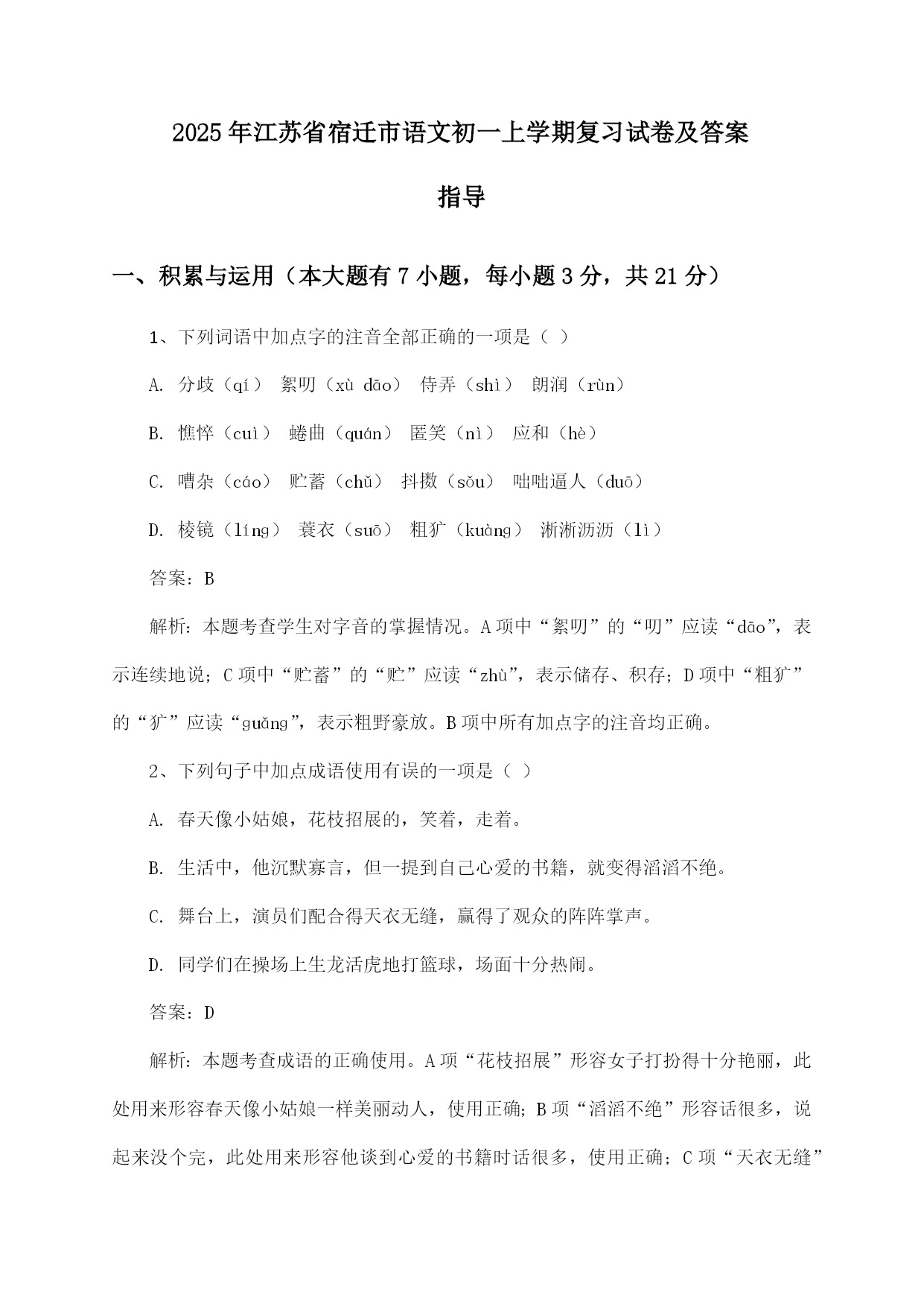 2025年江苏省宿迁市语文初一上学期复习试卷及答案指导

一、积累与运用（本大题有7小题，每小题3分，共21分）

1、下列词语中加点字的注音全部正确的一项是（ ）

A. 分歧（qí） 絮叨（xù dāo） 侍弄（shì） 朗润（rùn）

B. 憔悴（cuì） 蜷曲（quán） 匿笑（nì） 应和（hè）

C. 嘈杂（cáo） 贮蓄（chǔ） 抖擞（sǒu） 咄咄逼人（duō）

D. 棱镜（líng） 蓑衣（suō） 粗犷（kuàng） 淅淅沥沥（lì）

答案：B

解析：本题考查学生对字音的掌握情况。A项中“絮叨”的“叨”应读“dāo”，表示连续地说；C项中“贮蓄”的“贮”应读“zhù”，表示储存、积存；D项中“粗犷”的“犷”应读“guǎng”，表示粗野豪放。B项中所有加点字的注音均正确。

2、下列句子中加点成语使用有误的一项是（ ）

A. 春天像小姑娘，花枝招展的，笑着，走着。

B. 生活中，他沉默寡言，但一提到自己心爱的书籍，就变得滔滔不绝。

C. 舞台上，演员们配合得天衣无缝，赢得了观众的阵阵掌声。

D. 同学们在操场上生龙活虎地打篮球，场面十分热闹。

答案：D

解析：本题考查成语的正确使用。A项“花枝招展”形容女子打扮得十分艳丽，此处用来形容春天像小姑娘一样美丽动人，使用正确；B项“滔滔不绝”形容话很多，说起来没个完，此处用来形容他谈到心爱的书籍时话很多，使用正确；C项“天衣无缝”